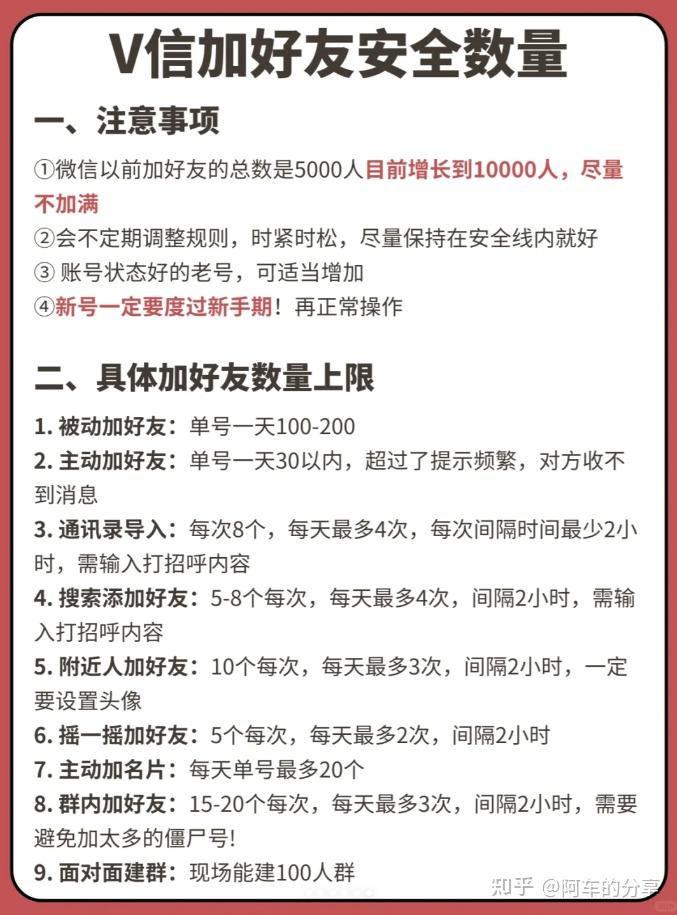 V信加好友安全数量

一、注意事项

①微信以前加好友的总数是5000人目前增长到10000人，尽量不加满
②会不定期调整规则，时紧时松，尽量保持在安全线内就好
③ 账号状态好的老号，可适当增加
④新号一定要度过新手期！再正常操作

二、具体加好友数量上限

1. 被动加好友：单号一天100-200
2. 主动加好友：单号一天30以内，超过了提示频繁，对方收不到消息
3. 通讯录导入：每次8个，每天最多4次，每次间隔时间最少2小时，需输入打招呼内容
4. 搜索添加好友：5-8个每次，每天最多4次，间隔2小时，需输入打招呼内容
5. 附近人加好友：10个每次，每天最多3次，间隔2小时，一定要设置头像
6. 摇一摇加好友：5个每次，每天最多2次，间隔2小时
7. 主动加名片：每天单号最多20个
8. 群内加好友：15-20个每次，每天最多3次，间隔2小时，需要避免加太多的僵尸号！
9. 面对面建群：现场能建100人群

知乎 @阿车的分享